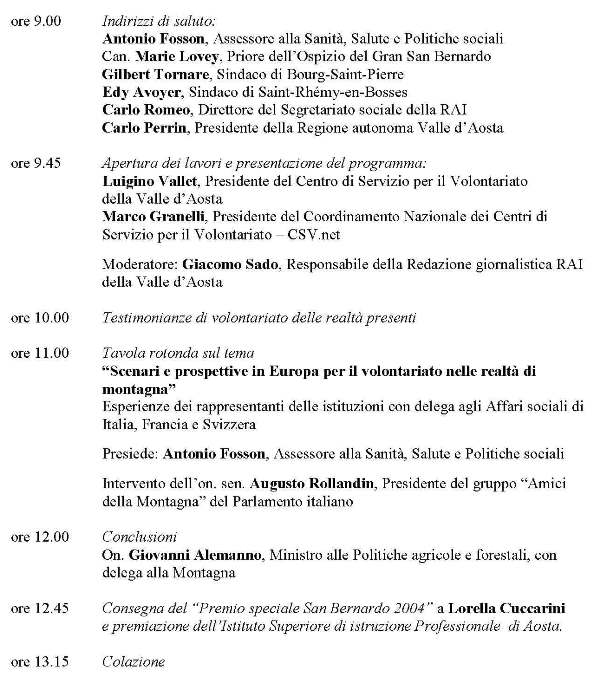 ore 9.00 Indirizzi di saluto:
Antonio Fosson, Assessore alla Sanità, Salute e Politiche sociali
Can. Marie Lovey, Priore dell'Ospizio del Gran San Bernardo
Gilbert Tornare, Sindaco di Bourg-Saint-Pierre
Edy Avoyer, Sindaco di Saint-Rhémy-en-Bosses
Carlo Romeo, Direttore del Segretariato sociale della RAI
Carlo Perrin, Presidente della Regione autonoma Valle d'Aosta

ore 9.45 Apertura dei lavori e presentazione del programma:
Luigino Vallet, Presidente del Centro di Servizio per il Volontariato della Valle d'Aosta
Marco Granelli, Presidente del Coordinamento Nazionale dei Centri di Servizio per il Volontariato – CSV.net

Moderatore: Giacomo Sado, Responsabile della Redazione giornalistica RAI della Valle d'Aosta

ore 10.00 Testimonianze di volontariato delle realtà presenti

ore 11.00 Tavola rotonda sul tema
"Scenari e prospettive in Europa per il volontariato nelle realtà di montagna"
Esperienze dei rappresentanti delle istituzioni con delega agli Affari sociali di Italia, Francia e Svizzera

Presiede: Antonio Fosson, Assessore alla Sanità, Salute e Politiche sociali

Intervento dell'on. sen. Augusto Rollandin, Presidente del gruppo "Amici della Montagna" del Parlamento italiano

ore 12.00 Conclusioni
On. Giovanni Alemanno, Ministro alle Politiche agricole e forestali, con delega alla Montagna

ore 12.45 Consegna del "Premio speciale San Bernardo 2004" a Lorella Cuccarini e premiazione dell'Istituto Superiore di istruzione Professionale di Aosta.

ore 13.15 Colazione